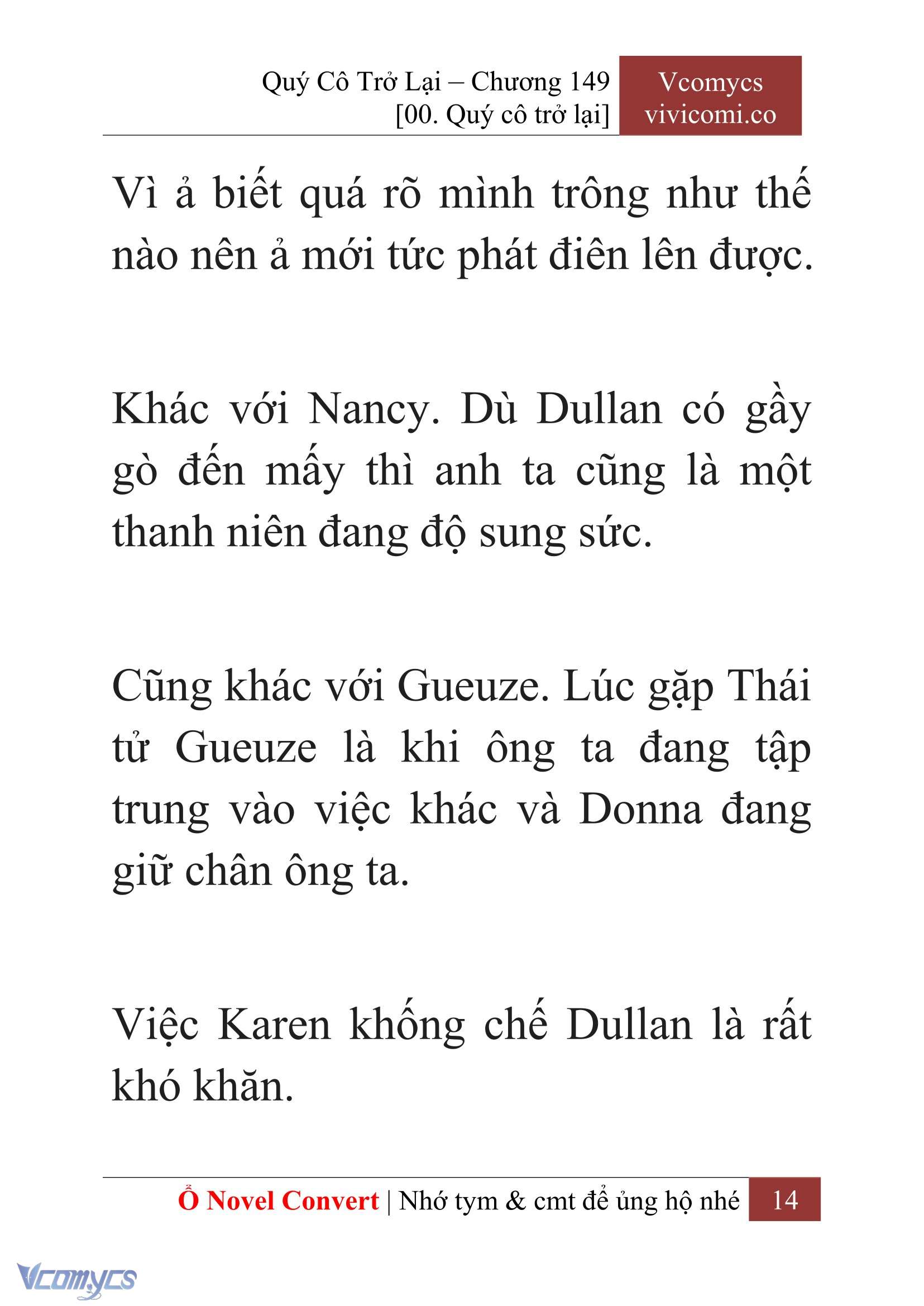 Quý Cô Trở Lại – Chương 149
[00. Quý cô trở lại]

Vcomycs
vivicomi.co

Vì ả biết quá rõ mình trông như thế nào nên ả mới tức phát điên lên được.

Khác với Nancy. Dù Dullan có gầy gò đến mấy thì anh ta cũng là một thanh niên đang độ sung sức.

Cũng khác với Gueuze. Lúc gặp Thái tử Gueuze là khi ông ta đang tập trung vào việc khác và Donna đang giữ chân ông ta.

Việc Karen khống chế Dullan là rất khó khăn.

Ổ Novel Convert | Nhớ tym & cmt để ủng hộ nhé 14

Vcomycs